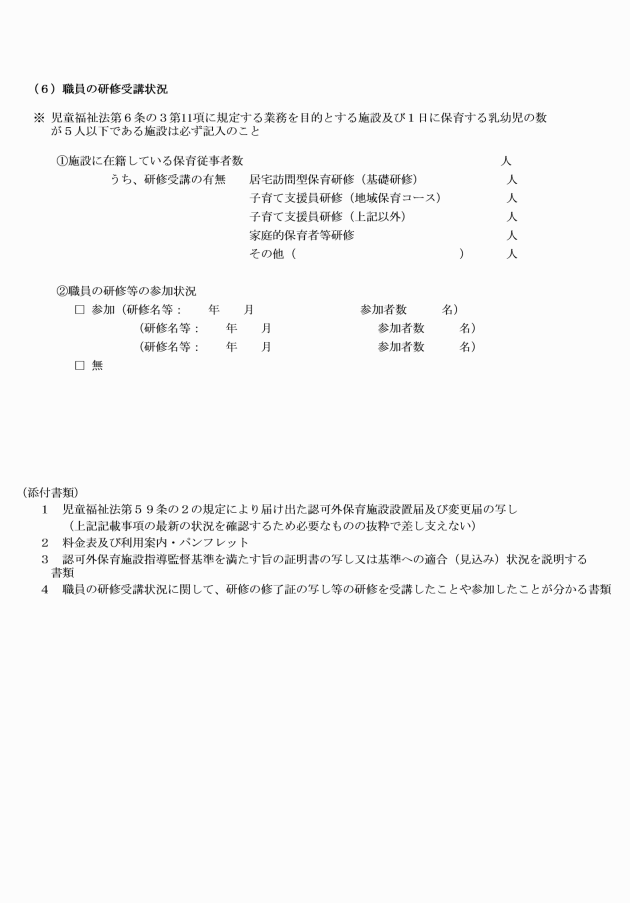 （6）職員の研修受講状況

※ 児童福祉法第６条の３第11項に規定する業務を目的とする施設及び１日に保育する乳幼児の数が５人以下である施設は必ず記入のこと

①施設に在籍している保育従事者数　人
うち、研修受講の有無　居宅訪問型保育研修（基礎研修）　人
子育て支援員研修（地域保育コース）　人
子育て支援員研修（上記以外）　人
家庭的保育者等研修　人
その他（　）　人

②職員の研修等の参加状況
□ 参加（研修名等：　年　月　参加者数　名）
（研修名等：　年　月　参加者数　名）
（研修名等：　年　月　参加者数　名）
□ 無

（添付書類）
1　児童福祉法第５９条の２の規定により届け出た認可外保育施設設置届及び変更届の写し（上記記載事項の最新の状況を確認するため必要なものの抜粋で差し支えない）
2　料金表及び利用案内・パンフレット
3　認可外保育施設指導監督基準を満たす旨の証明書の写し又は基準への適合（見込み）状況を説明する書類
4　職員の研修受講状況に関して、研修の修了証の写し等の研修を受講したことや参加したことが分かる書類